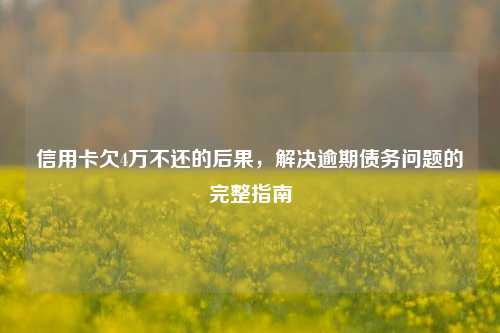 信用卡欠4万不还的后果，解决逾期债务问题的完整指南